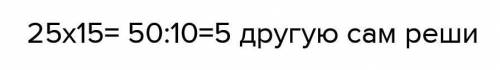 25x15= 50:10=5 другую сам реши